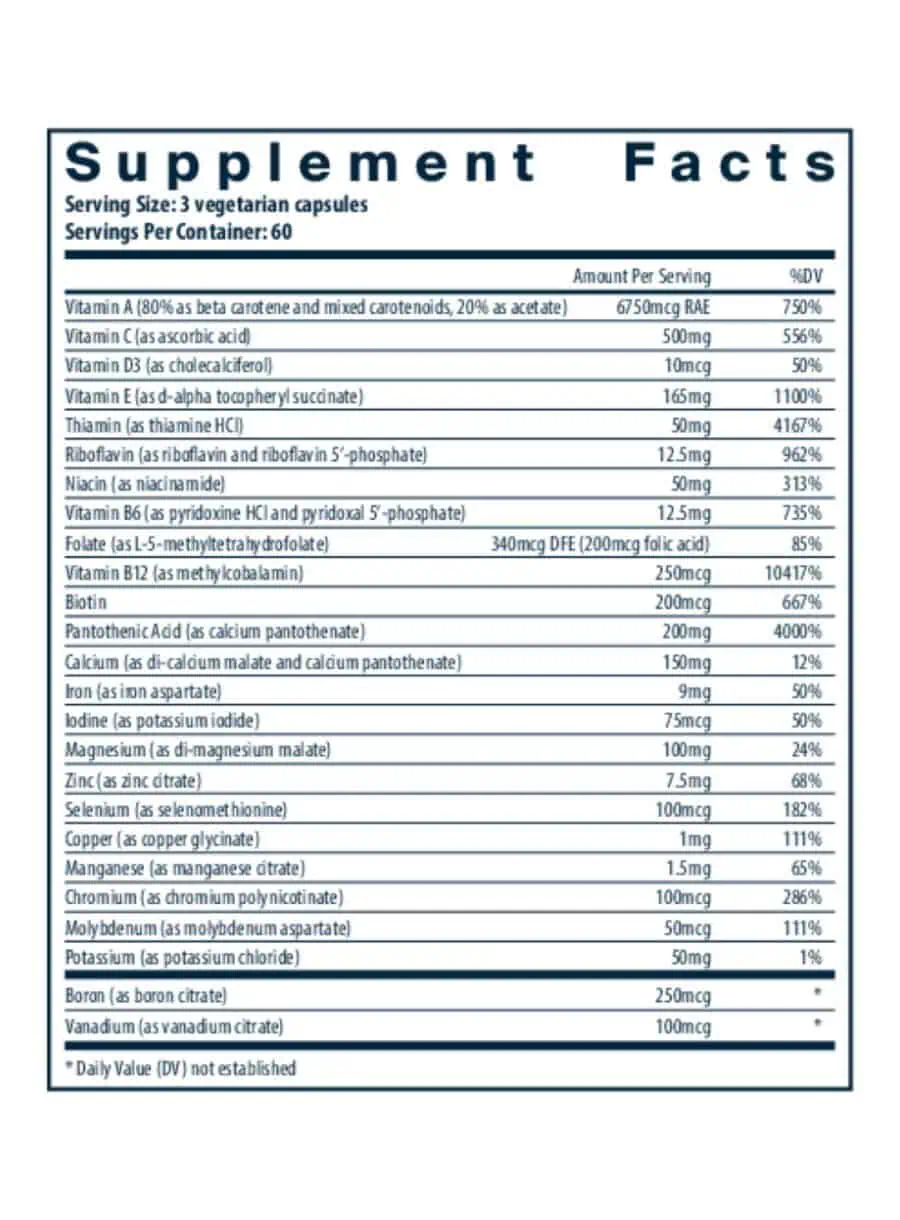 Supplement Facts
Serving Size: 3 vegetarian capsules
Servings Per Container: 60

|  | Amount Per Serving | %DV |
|---|---|---|
| Vitamin A (80% as beta carotene and mixed carotenoids, 20% as acetate) | 6750mcg RAE | 750% |
| Vitamin C (as ascorbic acid) | 500mg | 556% |
| Vitamin D3 (as cholecalciferol) | 10mcg | 50% |
| Vitamin E (as d-alpha tocopheryl succinate) | 165mg | 1100% |
| Thiamin (as thiamine HCl) | 50mg | 4167% |
| Riboflavin (as riboflavin and riboflavin 5'-phosphate) | 12.5mg | 962% |
| Niacin (as niacinamide) | 50mg | 313% |
| Vitamin B6 (as pyridoxine HCl and pyridoxal 5'-phosphate) | 12.5mg | 735% |
| Folate (as L-5-methyltetrahydrofolate) | 340mcg DFE (200mcg folic acid) | 85% |
| Vitamin B12 (as methylcobalamin) | 250mcg | 10417% |
| Biotin | 200mcg | 667% |
| Pantothenic Acid (as calcium pantothenate) | 200mg | 4000% |
| Calcium (as di-calcium malate and calcium pantothenate) | 150mg | 12% |
| Iron (as iron aspartate) | 9mg | 50% |
| Iodine (as potassium iodide) | 75mcg | 50% |
| Magnesium (as di-magnesium malate) | 100mg | 24% |
| Zinc (as zinc citrate) | 7.5mg | 68% |
| Selenium (as selenomethionine) | 100mcg | 182% |
| Copper (as copper glycinate) | 1mg | 111% |
| Manganese (as manganese citrate) | 1.5mg | 65% |
| Chromium (as chromium polynicotinate) | 100mcg | 286% |
| Molybdenum (as molybdenum aspartate) | 50mcg | 111% |
| Potassium (as potassium chloride) | 50mg | 1% |
| Boron (as boron citrate) | 250mcg | * |
| Vanadium (as vanadium citrate) | 100mcg | * |

* Daily Value (DV) not established